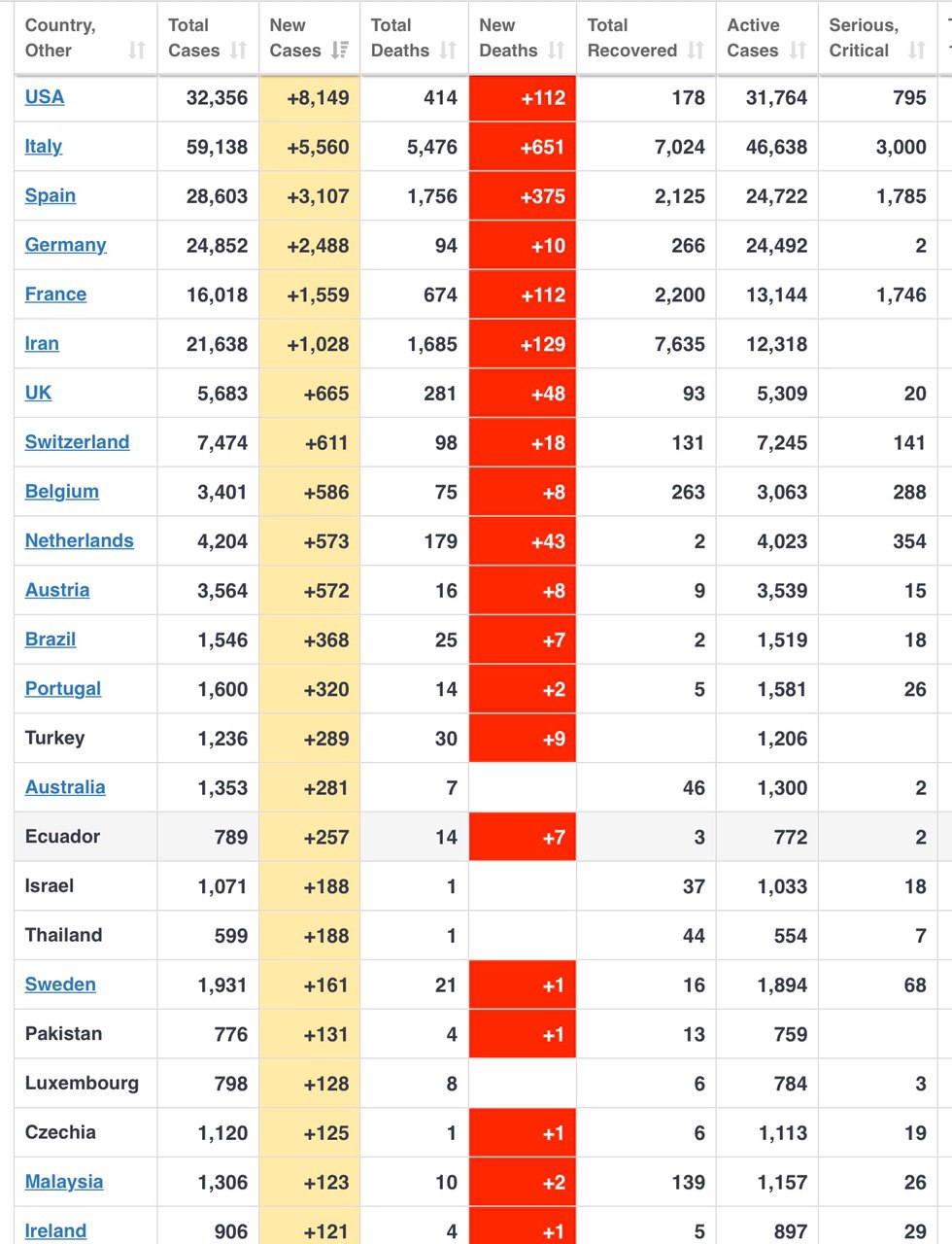 | Country, Other | Total Cases | New Cases | Total Deaths | New Deaths | Total Recovered | Active Cases | Serious, Critical |
|---|---|---|---|---|---|---|---|
| USA | 32,356 | +8,149 | 414 | +112 | 178 | 31,764 | 795 |
| Italy | 59,138 | +5,560 | 5,476 | +651 | 7,024 | 46,638 | 3,000 |
| Spain | 28,603 | +3,107 | 1,756 | +375 | 2,125 | 24,722 | 1,785 |
| Germany | 24,852 | +2,488 | 94 | +10 | 266 | 24,492 | 2 |
| France | 16,018 | +1,559 | 674 | +112 | 2,200 | 13,144 | 1,746 |
| Iran | 21,638 | +1,028 | 1,685 | +129 | 7,635 | 12,318 | |
| UK | 5,683 | +665 | 281 | +48 | 93 | 5,309 | 20 |
| Switzerland | 7,474 | +611 | 98 | +18 | 131 | 7,245 | 141 |
| Belgium | 3,401 | +586 | 75 | +8 | 263 | 3,063 | 288 |
| Netherlands | 4,204 | +573 | 179 | +43 | 2 | 4,023 | 354 |
| Austria | 3,564 | +572 | 16 | +8 | 9 | 3,539 | 15 |
| Brazil | 1,546 | +368 | 25 | +7 | 2 | 1,519 | 18 |
| Portugal | 1,600 | +320 | 14 | +2 | 5 | 1,581 | 26 |
| Turkey | 1,236 | +289 | 30 | +9 | | 1,206 | |
| Australia | 1,353 | +281 | 7 | | 46 | 1,300 | 2 |
| Ecuador | 789 | +257 | 14 | +7 | 3 | 772 | 2 |
| Israel | 1,071 | +188 | 1 | | 37 | 1,033 | 18 |
| Thailand | 599 | +188 | 1 | | 44 | 554 | 7 |
| Sweden | 1,931 | +161 | 21 | +1 | 16 | 1,894 | 68 |
| Pakistan | 776 | +131 | 4 | +1 | 13 | 759 | |
| Luxembourg | 798 | +128 | 8 | | 6 | 784 | 3 |
| Czechia | 1,120 | +125 | 1 | +1 | 6 | 1,113 | 19 |
| Malaysia | 1,306 | +123 | 10 | +2 | 139 | 1,157 | 26 |
| Ireland | 906 | +121 | 4 | +1 | 5 | 897 | 29 |